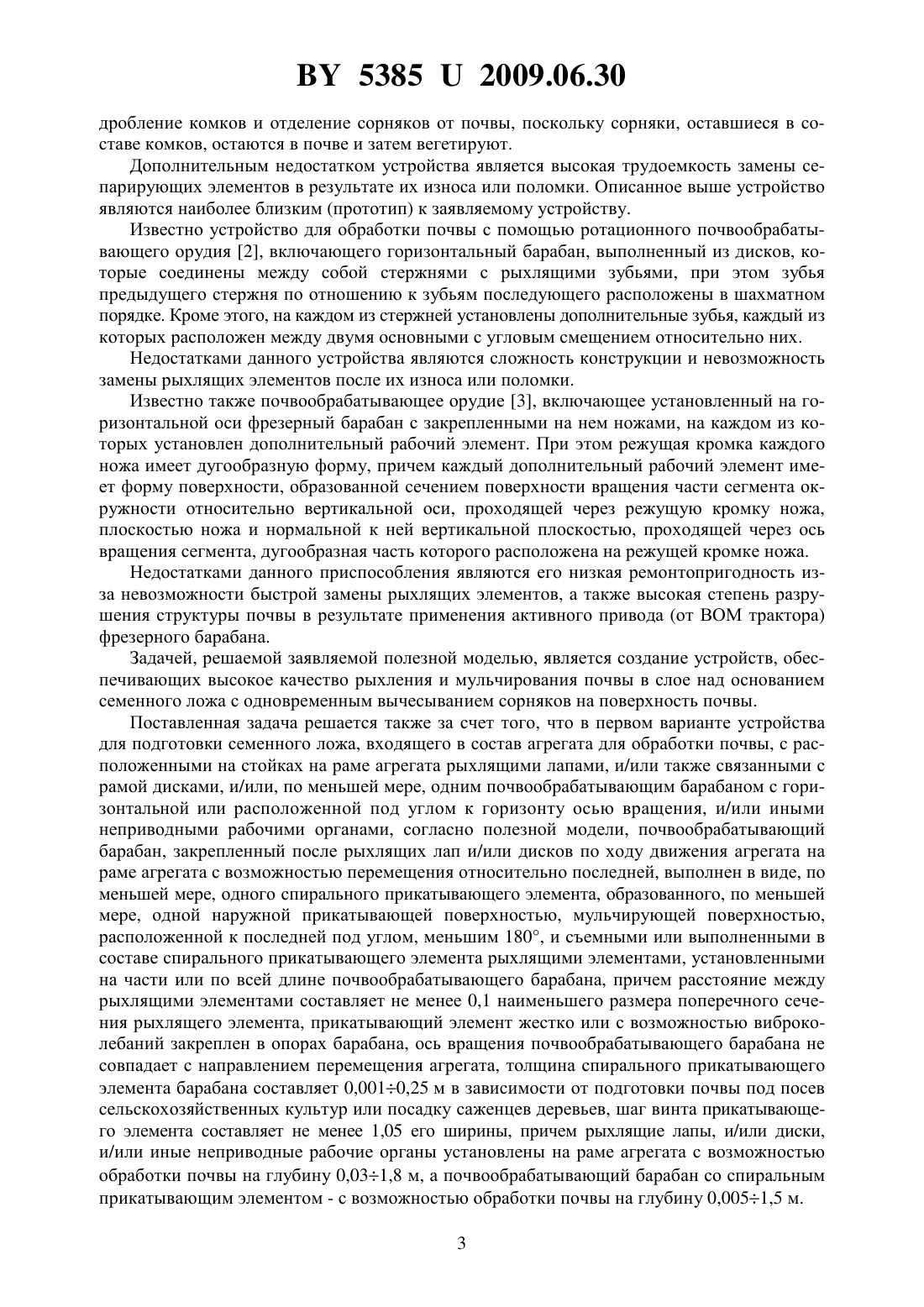 BY 5385 U 2009.06.30

дробление комков и отделение сорняков от почвы, поскольку сорняки, оставшиеся в составе комков, остаются в почве и затем вегетируют.

Дополнительным недостатком устройства является высокая трудоемкость замены сепарирующих элементов в результате их износа или поломки. Описанное выше устройство являются наиболее близким (прототип) к заявляемому устройству.

Известно устройство для обработки почвы с помощью ротационного почвообрабатывающего орудия [2], включающего горизонтальный барабан, выполненный из дисков, которые соединены между собой стержнями с рыхлящими зубьями, при этом зубья предыдущего стержня по отношению к зубьям последующего расположены в шахматном порядке. Кроме этого, на каждом из стержней установлены дополнительные зубья, каждый из которых расположен между двумя основными с угловым смещением относительно них.

Недостатками данного устройства являются сложность конструкции и невозможность замены рыхлящих элементов после их износа или поломки.

Известно также почвообрабатывающее орудие [3], включающее установленный на горизонтальной оси фрезерный барабан с закрепленными на нем ножами, на каждом из которых установлен дополнительный рабочий элемент. При этом режущая кромка каждого ножа имеет дугообразную форму, причем каждый дополнительный рабочий элемент имеет форму поверхности, образованной сечением поверхности вращения части сегмента окружности относительно вертикальной оси, проходящей через режущую кромку ножа, плоскостью ножа и нормальной к ней вертикальной плоскостью, проходящей через ось вращения сегмента, дугообразная часть которого расположена на режущей кромке ножа.

Недостатками данного приспособления являются его низкая ремонтопригодность из-за невозможности быстрой замены рыхлящих элементов, а также высокая степень разрушения структуры почвы в результате применения активного привода (от ВОМ трактора) фрезерного барабана.

Задачей, решаемой заявляемой полезной моделью, является создание устройств, обеспечивающих высокое качество рыхления и мульчирования почвы в слое над основанием семенного ложа с одновременным вычесыванием сорняков на поверхность почвы.

Поставленная задача решается также за счет того, что в первом варианте устройства для подготовки семенного ложа, входящего в состав агрегата для обработки почвы, с расположенными на стойках на раме агрегата рыхлящими лапами, и/или также связанными с рамой дисками, и/или, по меньшей мере, одним почвообрабатывающим барабаном с горизонтальной или расположенной под углом к горизонту осью вращения, и/или иными неприводными рабочими органами, согласно полезной модели, почвообрабатывающий барабан, закрепленный после рыхлящих лап и/или дисков по ходу движения агрегата на раме агрегата с возможностью перемещения относительно последней, выполнен в виде, по меньшей мере, одного спирального прикатывающего элемента, образованного, по меньшей мере, одной наружной прикатывающей поверхностью, мульчирующей поверхностью, расположенной к последней под углом, меньшим 180°, и съемными или выполненными в составе спирального прикатывающего элемента рыхлящими элементами, установленными на части или по всей длине почвообрабатывающего барабана, причем расстояние между рыхлящими элементами составляет не менее 0,1 наименьшего размера поперечного сечения рыхлящего элемента, прикатывающий элемент жестко или с возможностью виброколебаний закреплен в опорах барабана, ось вращения почвообрабатывающего барабана не совпадает с направлением перемещения агрегата, толщина спирального прикатывающего элемента барабана составляет 0,001÷0,25 м в зависимости от подготовки почвы под посев сельскохозяйственных культур или посадку саженцев деревьев, шаг винта прикатывающего элемента составляет не менее 1,05 его ширины, причем рыхлящие лапы, и/или диски, и/или иные неприводные рабочие органы установлены на раме агрегата с возможностью обработки почвы на глубину 0,03÷1,8 м, а почвообрабатывающий барабан со спиральным прикатывающим элементом - с возможностью обработки почвы на глубину 0,005÷1,5 м.

3